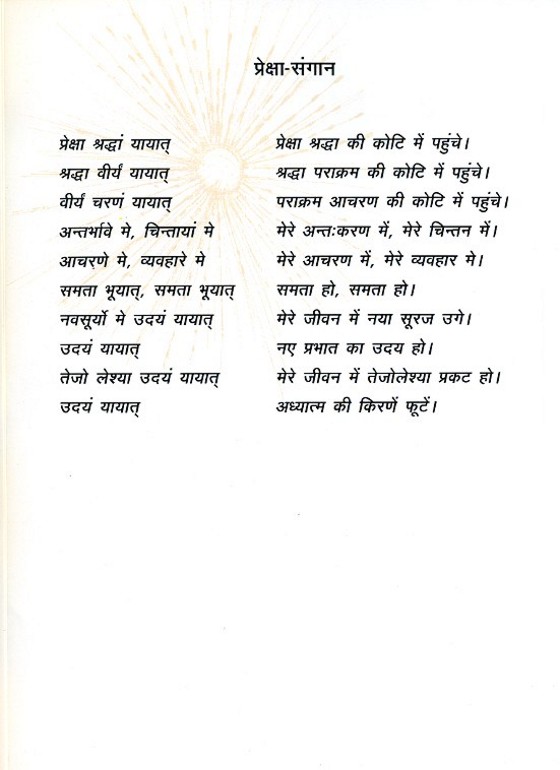 प्रेक्षा-संगान

प्रेक्षा श्रद्धां यायात्
श्रद्धा वीर्यं यायात्
वीर्यं चरणं यायात्
अन्तर्भावे मे, चिन्तायां मे
आचरणे मे, व्यवहारे मे
समता भूयात्, समता भूयात्
नवसूर्यो मे उदयं यायात्
उदयं यायात्
तेजो लेश्या उदयं यायात्
उदयं यायात्

प्रेक्षा श्रद्धा की कोटि में पहुंचे।
श्रद्धा पराक्रम की कोटि में पहुंचे।
पराक्रम आचरण की कोटि में पहुंचे।
मेरे अन्तःकरण में, मेरे चिन्तन में।
मेरे आचरण में, मेरे व्यवहार मे।
समता हो, समता हो।
मेरे जीवन में नया सूरज उगे।
नए प्रभात का उदय हो।
मेरे जीवन में तेजोलेश्या प्रकट हो।
अध्यात्म की किरणें फूटें।